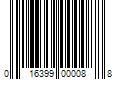 0 16399 00008 8